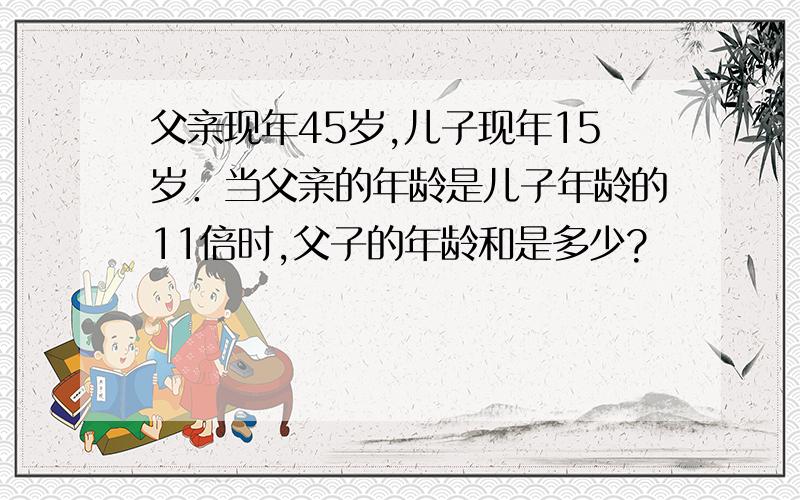 父亲现年45岁,儿子现年15岁．当父亲的年龄是儿子年龄的11倍时,父子的年龄和是多少?